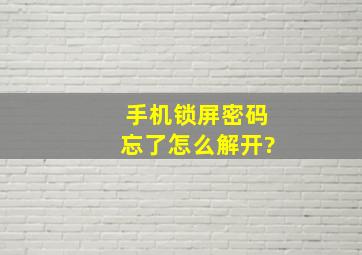 手机锁屏密码
忘了怎么解开?